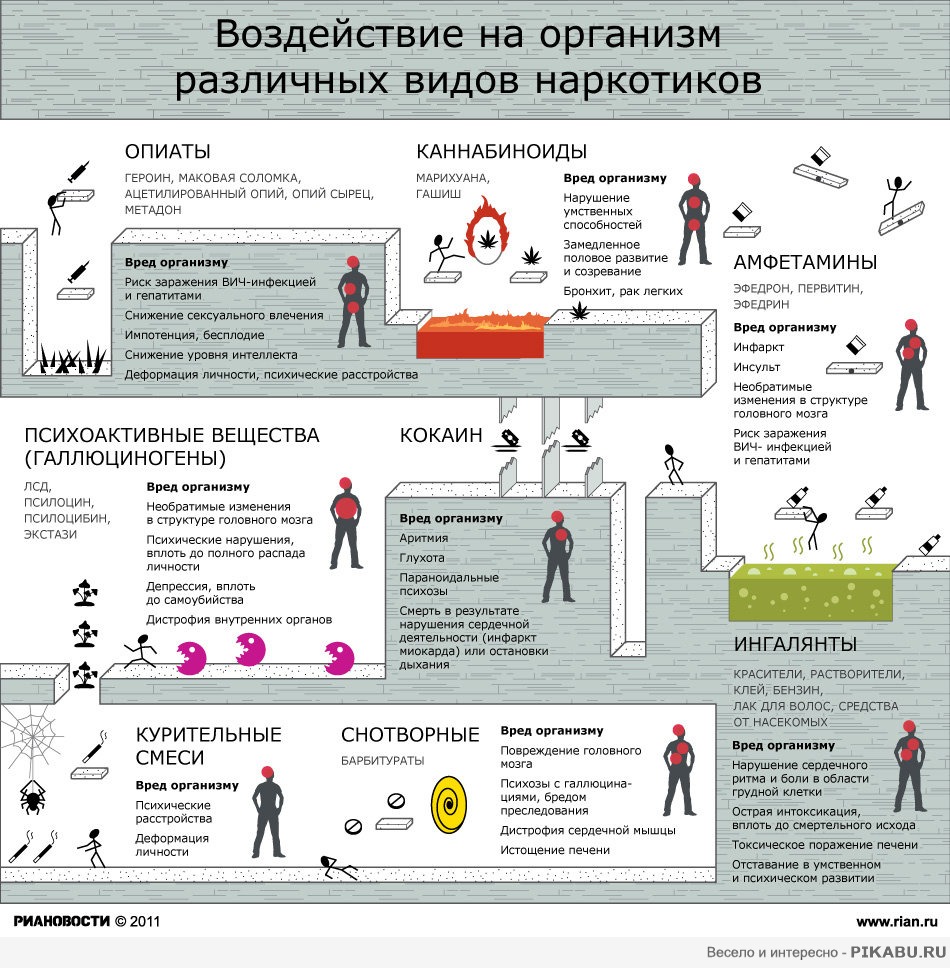 Воздействие на организм различных видов наркотиков

ОПИАТЫ

ГЕРОИН, МАКОВАЯ СОЛОМКА, АЦЕТИЛИРОВАННЫЙ ОПИЙ, ОПИЙ СЫРЕЦ, МЕТАДОН

Вред организму
Риск заражения ВИЧ-инфекцией и гепатитами
Снижение сексуального влечения
Импотенция, бесплодие
Снижение уровня интеллекта
Деформация личности, психические расстройства

КАННАБИНОИДЫ

МАРИХУАНА, ГАШИШ

Вред организму
Нарушение умственных способностей
Замедленное половое развитие и созревание
Бронхит, рак легких

АМФЕТАМИНЫ

ЭФЕДРОН, ПЕРВИТИН, ЭФЕДРИН

Вред организму
Инфаркт
Инсульт
Необратимые изменения в структуре головного мозга
Риск заражения ВИЧ- инфекцией и гепатитами

ПСИХОАКТИВНЫЕ ВЕЩЕСТВА (ГАЛЛЮЦИНОГЕНЫ)

ЛСД, ПСИЛОЦИН, ПСИЛОЦИБИН, ЭКСТАЗИ

Вред организму
Необратимые изменения в структуре головного мозга
Психические нарушения, вплоть до полного распада личности
Депрессия, вплоть до самоубийства
Дистрофия внутренних органов

КОКАИН

Вред организму
Аритмия
Глухота
Параноидальные психозы
Смерть в результате нарушения сердечной деятельности (инфаркт миокарда) или остановки дыхания

ИНГАЛЯНТЫ

КРАСИТЕЛИ, РАСТВОРИТЕЛИ, КЛЕЙ, БЕНЗИН, ЛАК ДЛЯ ВОЛОС, СРЕДСТВА ОТ НАСЕКОМЫХ

Вред организму
Нарушение сердечного ритма и боли в области грудной клетки
Острая интоксикация, вплоть до смертельного исхода
Токсическое поражение печени
Отставание в умственном и психическом развитии

КУРИТЕЛЬНЫЕ СМЕСИ

Вред организму
Психические расстройства
Деформация личности

СНОТВОРНЫЕ

БАРБИТУРАТЫ

Вред организму
Повреждение головного мозга
Психозы с галлюцинациями, бредом преследования
Дистрофия сердечной мышцы
Истощение печени

РИАНОВОСТИ © 2011

www.rian.ru

Весело и интересно - PIKABU.RU